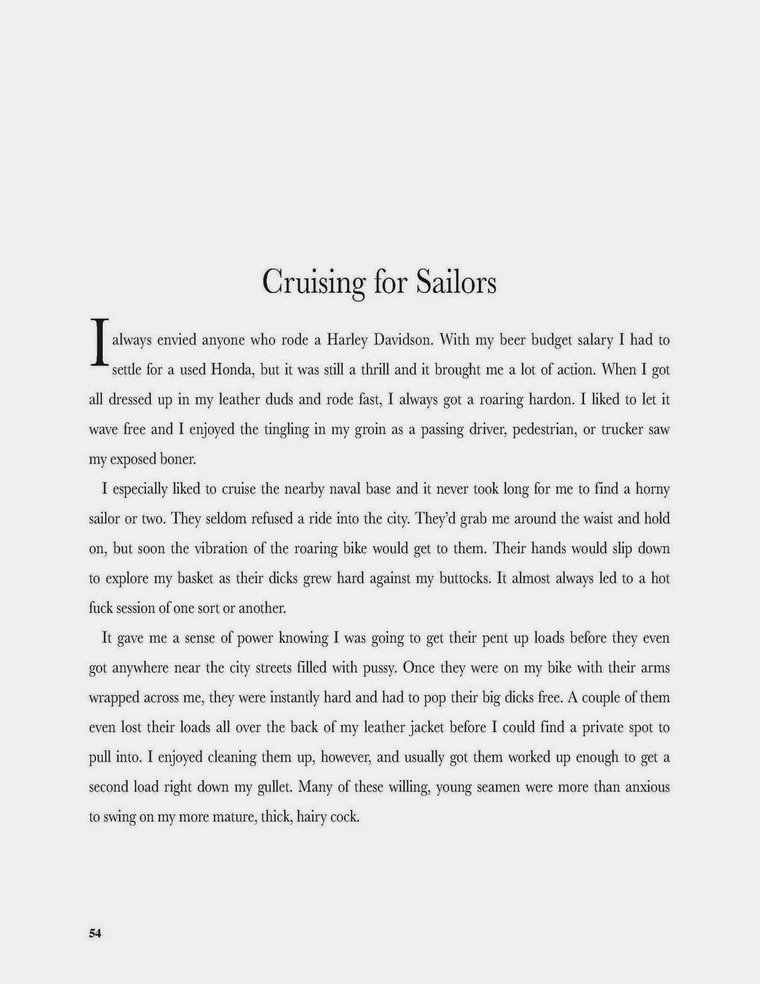 Cruising for Sailors

I always envied anyone who rode a Harley Davidson. With my beer budget salary I had to settle for a used Honda, but it was still a thrill and it brought me a lot of action. When I got all dressed up in my leather duds and rode fast, I always got a roaring hardon. I liked to let it wave free and I enjoyed the tingling in my groin as a passing driver, pedestrian, or trucker saw my exposed boner.

I especially liked to cruise the nearby naval base and it never took long for me to find a horny sailor or two. They seldom refused a ride into the city. They'd grab me around the waist and hold on, but soon the vibration of the roaring bike would get to them. Their hands would slip down to explore my basket as their dicks grew hard against my buttocks. It almost always led to a hot fuck session of one sort or another.

It gave me a sense of power knowing I was going to get their pent up loads before they even got anywhere near the city streets filled with pussy. Once they were on my bike with their arms wrapped across me, they were instantly hard and had to pop their big dicks free. A couple of them even lost their loads all over the back of my leather jacket before I could find a private spot to pull into. I enjoyed cleaning them up, however, and usually got them worked up enough to get a second load right down my gullet. Many of these willing, young seamen were more than anxious to swing on my more mature, thick, hairy cock.

54